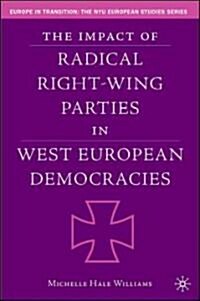 EUROPE IN TRANSITION: THE NYU EUROPEAN STUDIES SERIES

THE IMPACT OF
RADICAL RIGHT-WING PARTIES
IN
WEST EUROPEAN DEMOCRACIES

MICHELLE HALE WILLIAMS